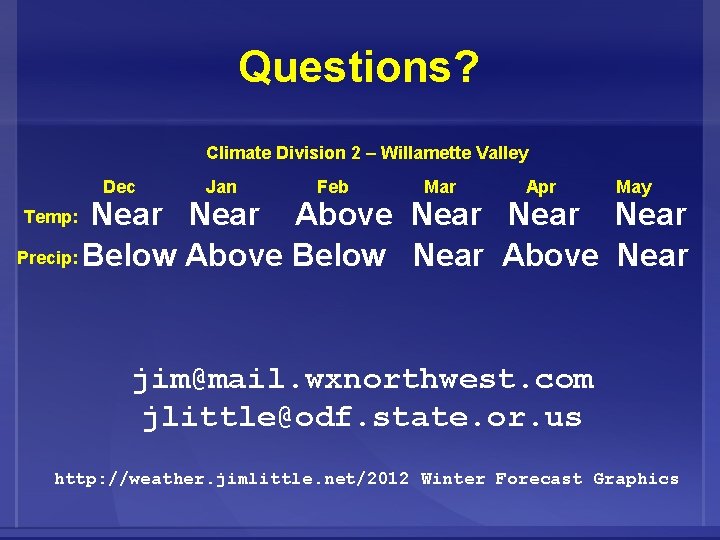 Questions?

Climate Division 2 – Willamette Valley

| | Dec | Jan | Feb | Mar | Apr | May |
|---|---|---|---|---|---|---|
| Temp: | Near | Near | Above | Near | Near | Near |
| Precip: | Below | Above | Below | Near | Above | Near |

jim@mail.wxnorthwest.com
jlittle@odf.state.or.us

http://weather.jimlittle.net/2012 Winter Forecast Graphics